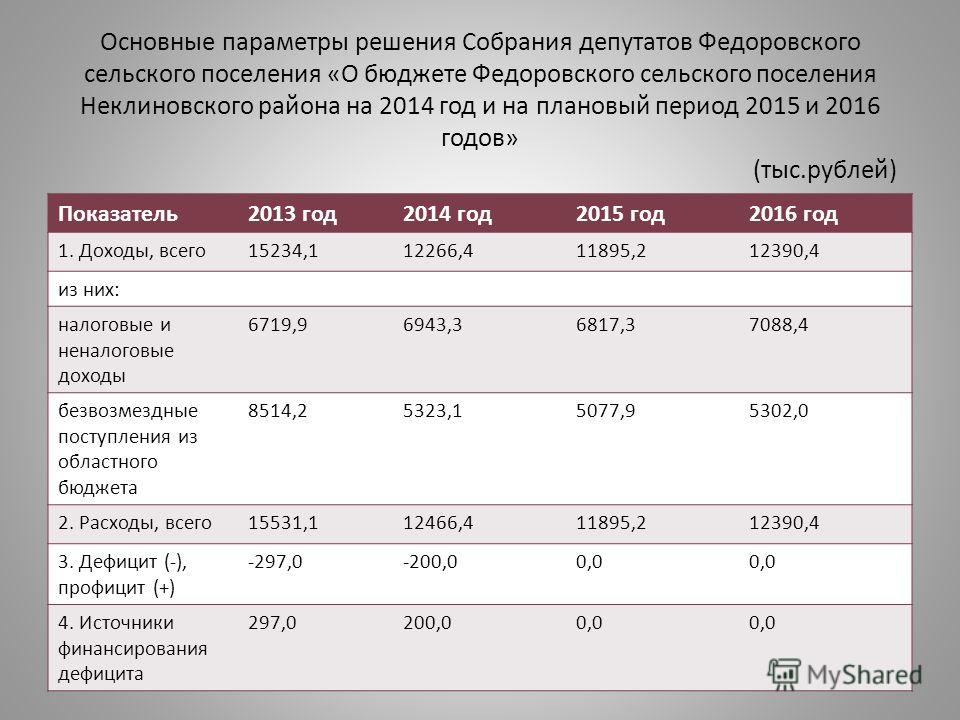 Основные параметры решения Собрания депутатов Федоровского сельского поселения «О бюджете Федоровского сельского поселения Неклиновского района на 2014 год и на плановый период 2015 и 2016 годов»

(тыс.рублей)

| Показатель | 2013 год | 2014 год | 2015 год | 2016 год |
|---|---|---|---|---|
| 1. Доходы, всего | 15234,1 | 12266,4 | 11895,2 | 12390,4 |
| из них: | | | | |
| налоговые и неналоговые доходы | 6719,9 | 6943,3 | 6817,3 | 7088,4 |
| безвозмездные поступления из областного бюджета | 8514,2 | 5323,1 | 5077,9 | 5302,0 |
| 2. Расходы, всего | 15531,1 | 12466,4 | 11895,2 | 12390,4 |
| 3. Дефицит (-), профицит (+) | -297,0 | -200,0 | 0,0 | 0,0 |
| 4. Источники финансирования дефицита | 297,0 | 200,0 | 0,0 | 0,0 |

MyShared